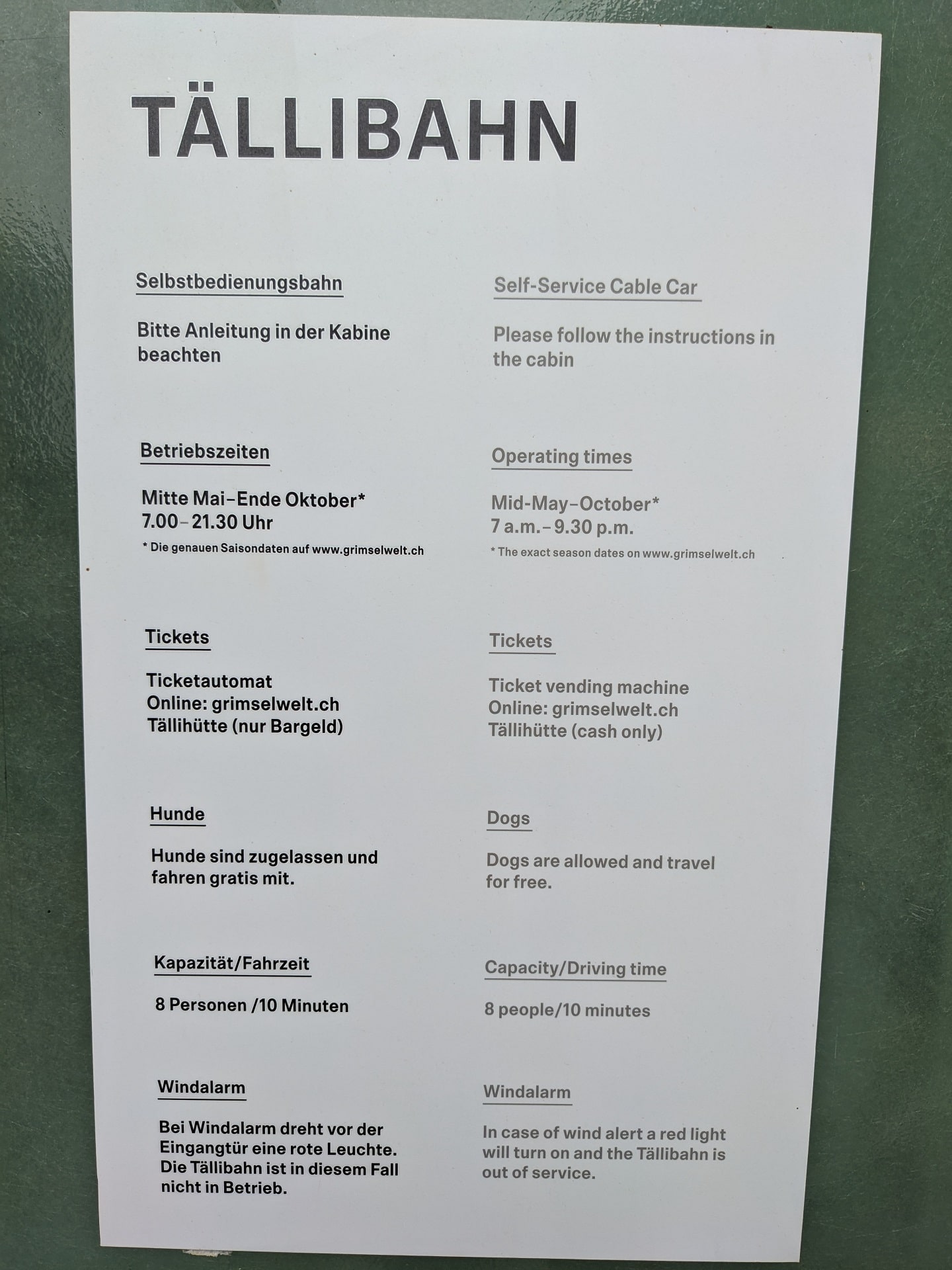 TÄLLIBAHN

Selbstbedienungsbahn

Bitte Anleitung in der Kabine beachten

Betriebszeiten

Mitte Mai–Ende Oktober*
7.00–21.30 Uhr

* Die genauen Saisondaten auf www.grimselwelt.ch

Tickets

Ticketautomat
Online: grimselwelt.ch
Tällihütte (nur Bargeld)

Hunde

Hunde sind zugelassen und fahren gratis mit.

Kapazität/Fahrzeit

8 Personen /10 Minuten

Windalarm

Bei Windalarm dreht vor der Eingangtür eine rote Leuchte. Die Tällibahn ist in diesem Fall nicht in Betrieb.

Self-Service Cable Car

Please follow the instructions in the cabin

Operating times

Mid-May–October*
7 a.m.–9.30 p.m.

* The exact season dates on www.grimselwelt.ch

Tickets

Ticket vending machine
Online: grimselwelt.ch
Tällihütte (cash only)

Dogs

Dogs are allowed and travel for free.

Capacity/Driving time

8 people/10 minutes

Windalarm

In case of wind alert a red light will turn on and the Tällibahn is out of service.